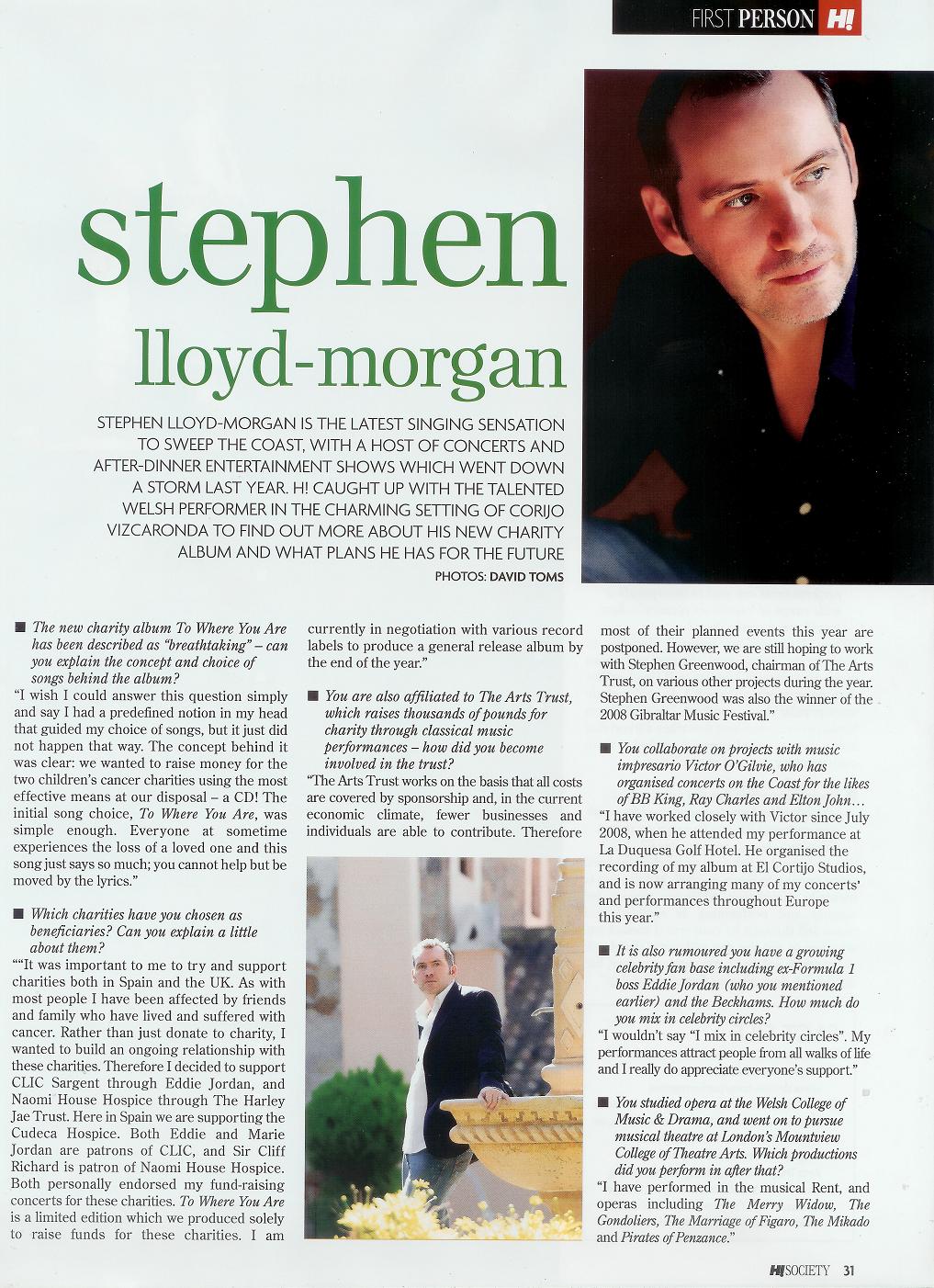 FIRST PERSON H!

stephen lloyd-morgan

STEPHEN LLOYD-MORGAN IS THE LATEST SINGING SENSATION TO SWEEP THE COAST, WITH A HOST OF CONCERTS AND AFTER-DINNER ENTERTAINMENT SHOWS WHICH WENT DOWN A STORM LAST YEAR. H! CAUGHT UP WITH THE TALENTED WELSH PERFORMER IN THE CHARMING SETTING OF CORIJO VIZCARONDA TO FIND OUT MORE ABOUT HIS NEW CHARITY ALBUM AND WHAT PLANS HE HAS FOR THE FUTURE

PHOTOS: DAVID TOMS

■ The new charity album To Where You Are has been described as "breathtaking" – can you explain the concept and choice of songs behind the album?

"I wish I could answer this question simply and say I had a predefined notion in my head that guided my choice of songs, but it just did not happen that way. The concept behind it was clear: we wanted to raise money for the two children's cancer charities using the most effective means at our disposal – a CD! The initial song choice, To Where You Are, was simple enough. Everyone at sometime experiences the loss of a loved one and this song just says so much; you cannot help but be moved by the lyrics."

■ Which charities have you chosen as beneficiaries? Can you explain a little about them?

""It was important to me to try and support charities both in Spain and the UK. As with most people I have been affected by friends and family who have lived and suffered with cancer. Rather than just donate to charity, I wanted to build an ongoing relationship with these charities. Therefore I decided to support CLIC Sargent through Eddie Jordan, and Naomi House Hospice through The Harley Jae Trust. Here in Spain we are supporting the Cudeca Hospice. Both Eddie and Marie Jordan are patrons of CLIC, and Sir Cliff Richard is patron of Naomi House Hospice. Both personally endorsed my fund-raising concerts for these charities. To Where You Are is a limited edition which we produced solely to raise funds for these charities. I am currently in negotiation with various record labels to produce a general release album by the end of the year."

■ You are also affiliated to The Arts Trust, which raises thousands of pounds for charity through classical music performances – how did you become involved in the trust?

"The Arts Trust works on the basis that all costs are covered by sponsorship and, in the current economic climate, fewer businesses and individuals are able to contribute. Therefore most of their planned events this year are postponed. However, we are still hoping to work with Stephen Greenwood, chairman of The Arts Trust, on various other projects during the year. Stephen Greenwood was also the winner of the 2008 Gibraltar Music Festival."

■ You collaborate on projects with music impresario Victor O'Gilvie, who has organised concerts on the Coast for the likes of BB King, Ray Charles and Elton John…

"I have worked closely with Victor since July 2008, when he attended my performance at La Duquesa Golf Hotel. He organised the recording of my album at El Cortijo Studios, and is now arranging many of my concerts' and performances throughout Europe this year."

■ It is also rumoured you have a growing celebrity fan base including ex-Formula 1 boss Eddie Jordan (who you mentioned earlier) and the Beckhams. How much do you mix in celebrity circles?

"I wouldn't say "I mix in celebrity circles". My performances attract people from all walks of life and I really do appreciate everyone's support."

■ You studied opera at the Welsh College of Music & Drama, and went on to pursue musical theatre at London's Mountview College of Theatre Arts. Which productions did you perform in after that?

"I have performed in the musical Rent, and operas including The Merry Widow, The Gondoliers, The Marriage of Figaro, The Mikado and Pirates of Penzance."

H! SOCIETY 31